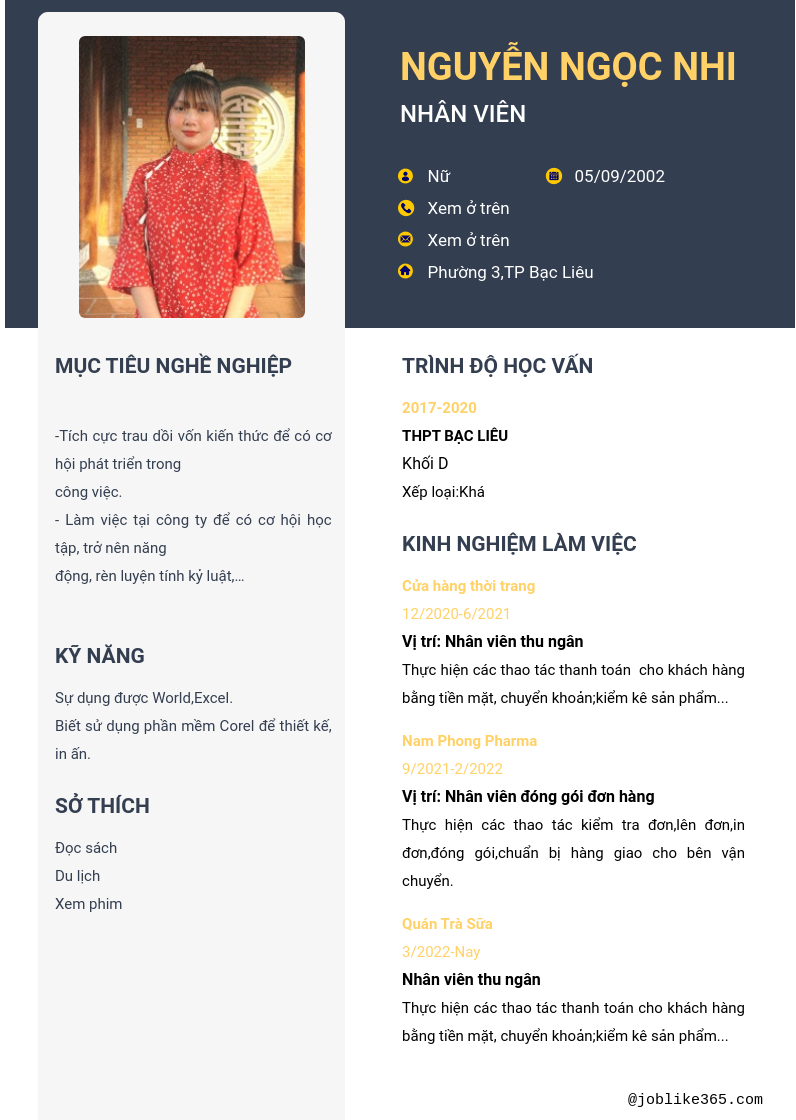 NGUYỄN NGỌC NHI
NHÂN VIÊN

Nữ
05/09/2002
Xem ở trên
Xem ở trên
Phường 3,TP Bạc Liêu

MỤC TIÊU NGHỀ NGHIỆP

-Tích cực trau dồi vốn kiến thức để có cơ hội phát triển trong
công việc.
- Làm việc tại công ty để có cơ hội học tập, trở nên năng
động, rèn luyện tính kỷ luật,...

KỸ NĂNG

Sự dụng được World,Excel.
Biết sử dụng phần mềm Corel để thiết kế, in ấn.

SỞ THÍCH

Đọc sách
Du lịch
Xem phim

TRÌNH ĐỘ HỌC VẤN

2017-2020
THPT BẠC LIÊU
Khối D
Xếp loại:Khá

KINH NGHIỆM LÀM VIỆC

Cửa hàng thời trang
12/2020-6/2021
Vị trí: Nhân viên thu ngân
Thực hiện các thao tác thanh toán cho khách hàng bằng tiền mặt, chuyển khoản;kiểm kê sản phẩm...

Nam Phong Pharma
9/2021-2/2022
Vị trí: Nhân viên đóng gói đơn hàng
Thực hiện các thao tác kiểm tra đơn,lên đơn,in đơn,đóng gói,chuẩn bị hàng giao cho bên vận chuyển.

Quán Trà Sữa
3/2022-Nay
Nhân viên thu ngân
Thực hiện các thao tác thanh toán cho khách hàng bằng tiền mặt, chuyển khoản;kiểm kê sản phẩm...

@joblike365.com